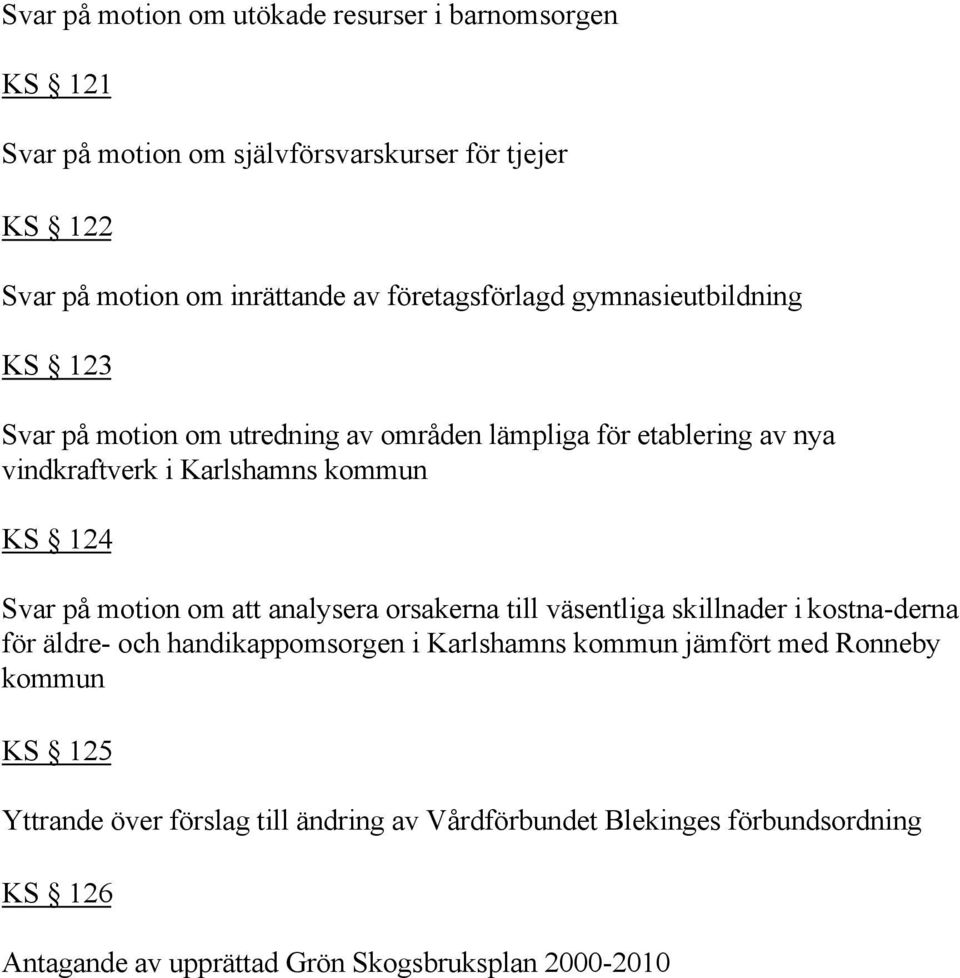 Svar på motion om utökade resurser i barnomsorgen

KS § 121

Svar på motion om självförsvarskurser för tjejer

KS § 122

Svar på motion om inrättande av företagsförlagd gymnasieutbildning

KS § 123

Svar på motion om utredning av områden lämpliga för etablering av nya vindkraftverk i Karlshamns kommun

KS § 124

Svar på motion om att analysera orsakerna till väsentliga skillnader i kostna-derna för äldre- och handikappomsorgen i Karlshamns kommun jämfört med Ronneby kommun

KS § 125

Yttrande över förslag till ändring av Vårdförbundet Blekinges förbundsordning

KS § 126

Antagande av upprättad Grön Skogsbruksplan 2000-2010